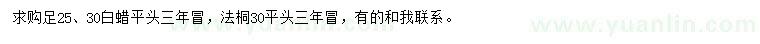 求购足25、30白蜡平头三年冒，法桐30平头三年冒，有的和我联系。

www.yuanlin.com

www.yuanlin.com